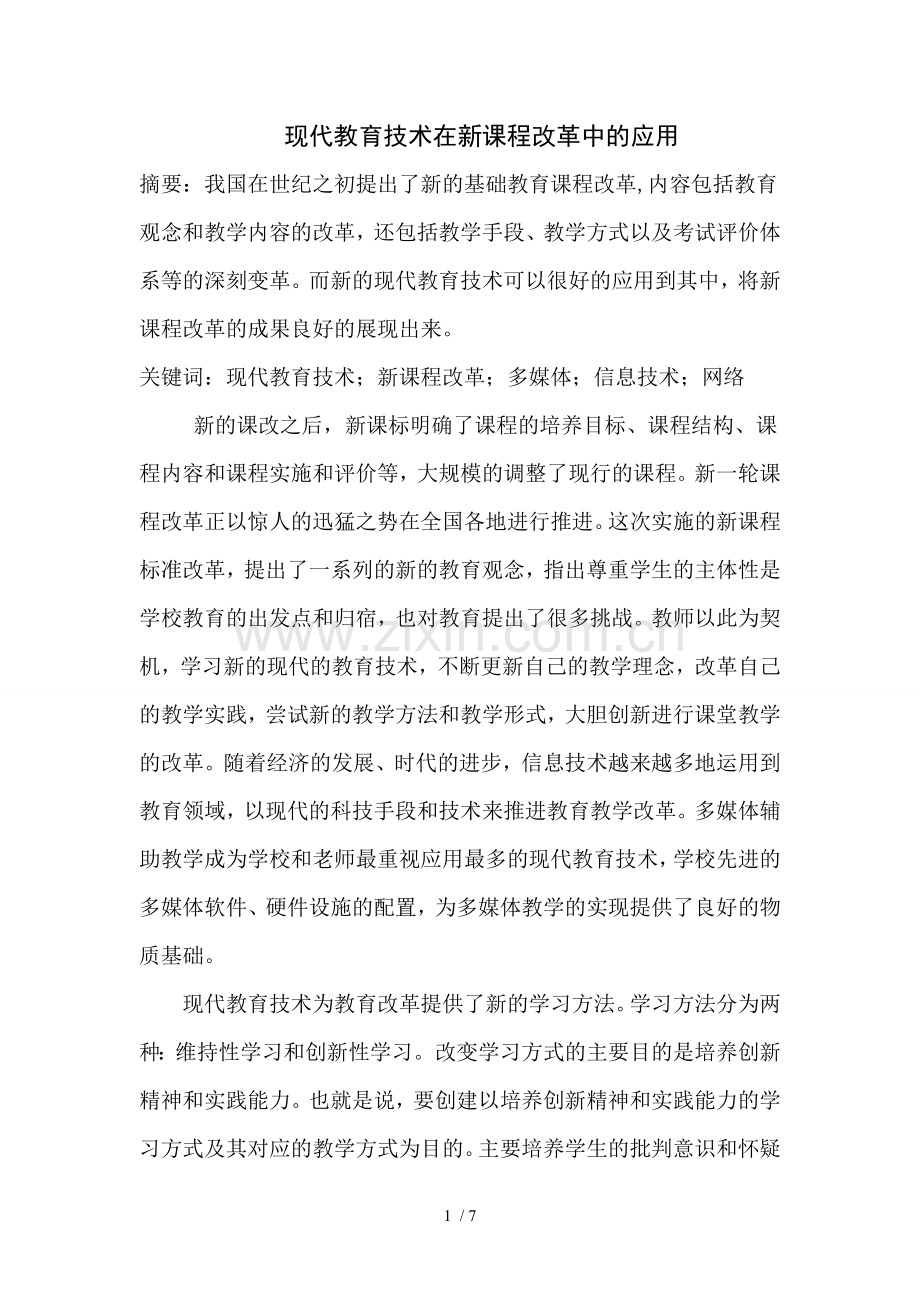 现代教育技术在新课程改革中的应用

摘要：我国在世纪之初提出了新的基础教育课程改革,内容包括教育观念和教学内容的改革，还包括教学手段、教学方式以及考试评价体系等的深刻变革。而新的现代教育技术可以很好的应用到其中，将新课程改革的成果良好的展现出来。

关键词：现代教育技术；新课程改革；多媒体；信息技术；网络

新的课改之后，新课标明确了课程的培养目标、课程结构、课程内容和课程实施和评价等，大规模的调整了现行的课程。新一轮课程改革正以惊人的迅猛之势在全国各地进行推进。这次实施的新课程标准改革，提出了一系列的新的教育观念，指出尊重学生的主体性是学校教育的出发点和归宿，也对教育提出了很多挑战。教师以此为契机，学习新的现代的教育技术，不断更新自己的教学理念，改革自己的教学实践，尝试新的教学方法和教学形式，大胆创新进行课堂教学的改革。随着经济的发展、时代的进步，信息技术越来越多地运用到教育领域，以现代的科技手段和技术来推进教育教学改革。多媒体辅助教学成为学校和老师最重视应用最多的现代教育技术，学校先进的多媒体软件、硬件设施的配置，为多媒体教学的实现提供了良好的物质基础。

现代教育技术为教育改革提供了新的学习方法。学习方法分为两种：维持性学习和创新性学习。改变学习方式的主要目的是培养创新精神和实践能力。也就是说，要创建以培养创新精神和实践能力的学习方式及其对应的教学方式为目的。主要培养学生的批判意识和怀疑

1 / 7

www.zixin.com.cn